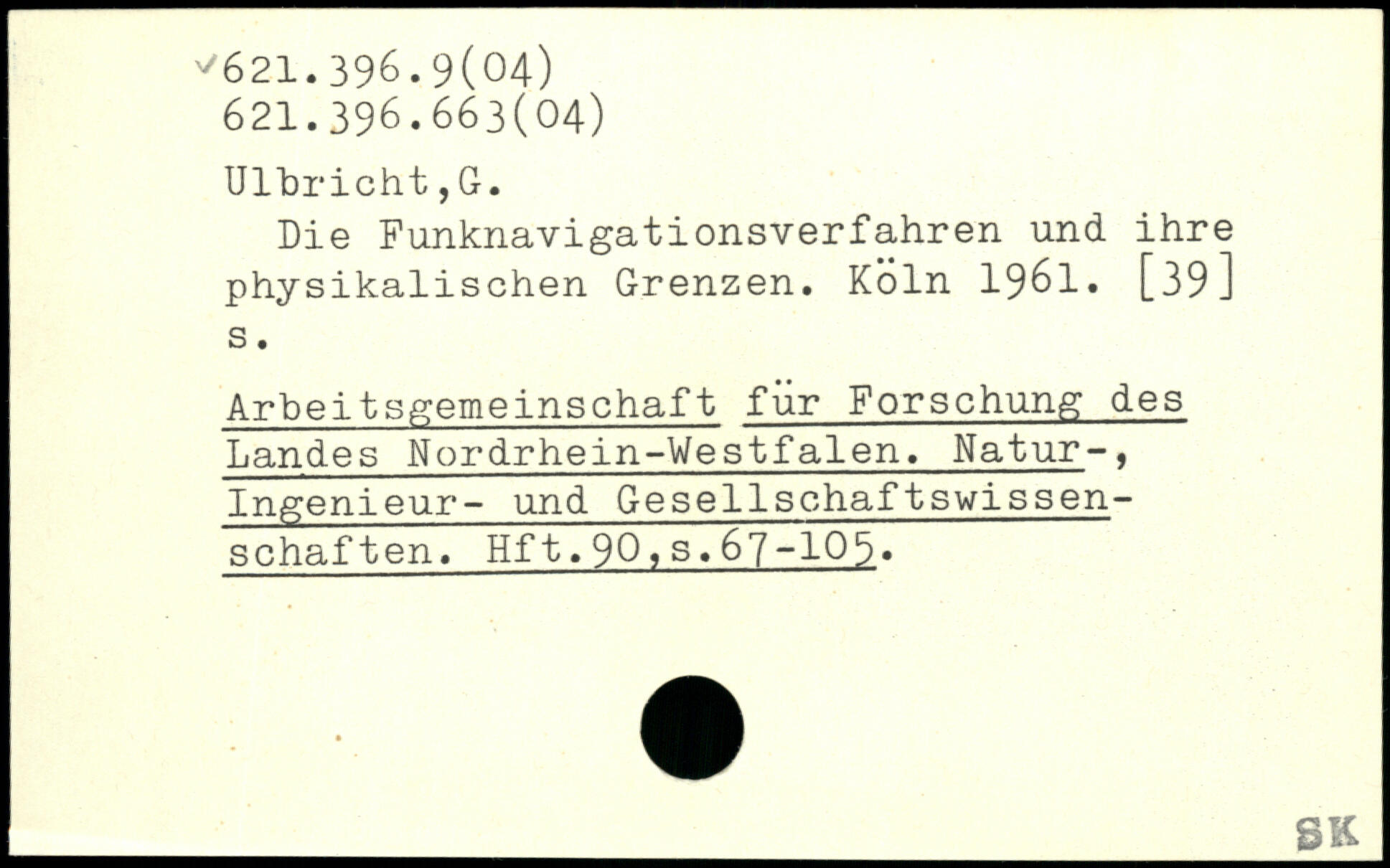 ✓621.396.9(04)
621.396.663(04)

Ulbricht,G.

Die Funknavigationsverfahren und ihre physikalischen Grenzen. Köln 1961. [39] s.

Arbeitsgemeinschaft für Forschung des Landes Nordrhein-Westfalen. Natur-, Ingenieur- und Gesellschaftswissenschaften. Hft.90,s.67-105.

SK